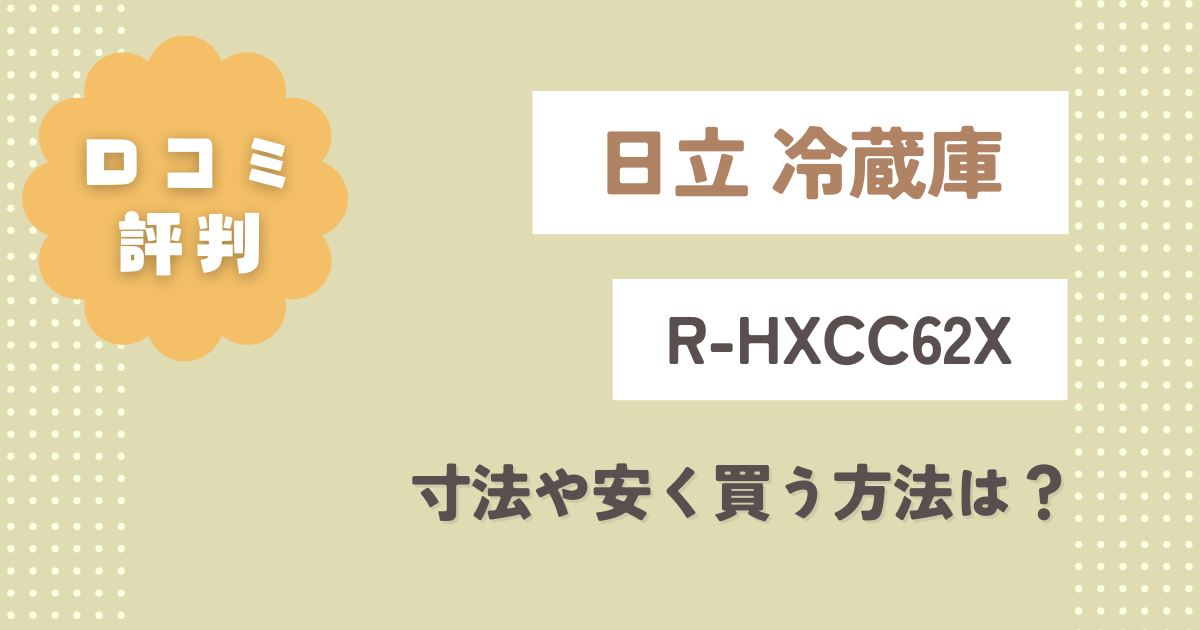 口コミ
評判

日立 冷蔵庫

R-HXCC62X

寸法や安く買う方法は？